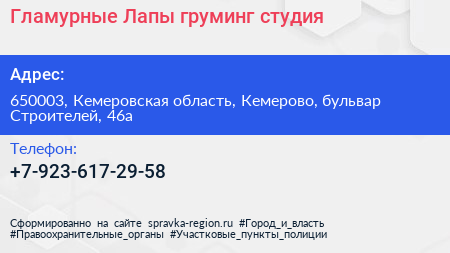 Гламурные Лапы груминг студия

Адрес:

650003, Кемеровская область, Кемерово, бульвар Строителей, 46а

Телефон:

+7-923-617-29-58

Сформированно на сайте spravka-region.ru #Город_и_власть #Правоохранительные_органы #Участковые_пункты_полиции